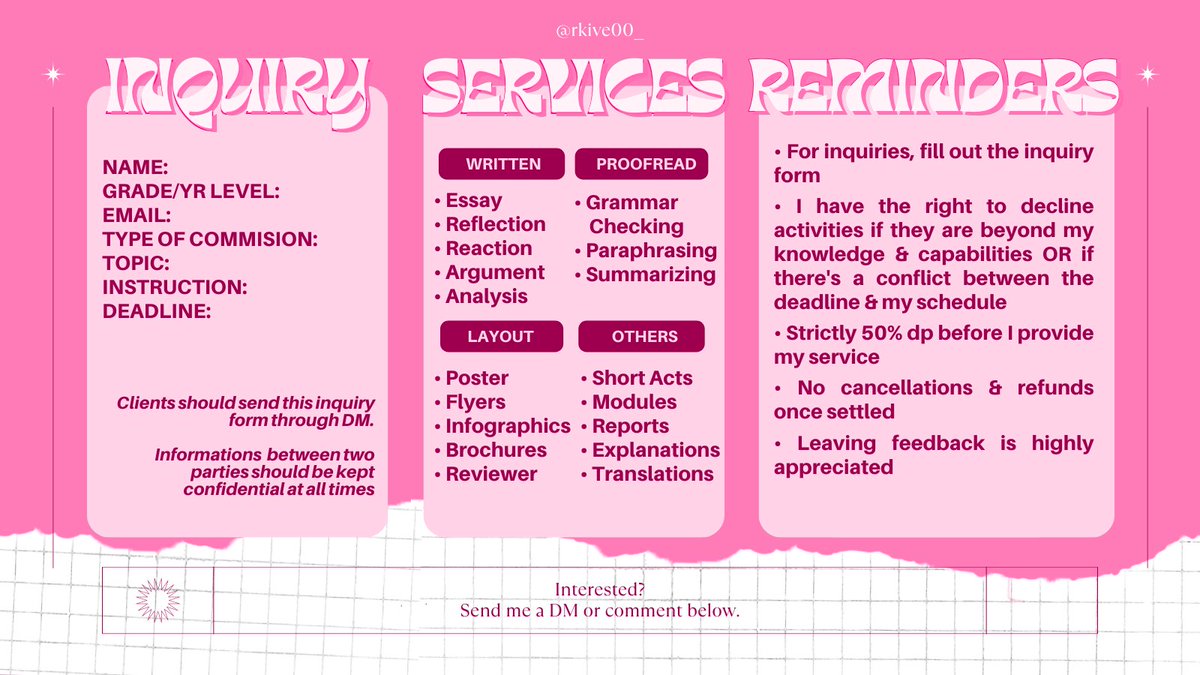 @rkive00_

INQUIRY

NAME:
GRADE/YR LEVEL:
EMAIL:
TYPE OF COMMISION:
TOPIC:
INSTRUCTION:
DEADLINE:

Clients should send this inquiry form through DM.

Informations between two parties should be kept confidential at all times

SERVICES

WRITTEN
• Essay
• Reflection
• Reaction
• Argument
• Analysis

PROOFREAD
• Grammar Checking
• Paraphrasing
• Summarizing

LAYOUT
• Poster
• Flyers
• Infographics
• Brochures
• Reviewer

OTHERS
• Short Acts
• Modules
• Reports
• Explanations
• Translations

REMINDERS

• For inquiries, fill out the inquiry form

• I have the right to decline activities if they are beyond my knowledge & capabilities OR if there's a conflict between the deadline & my schedule

• Strictly 50% dp before I provide my service

• No cancellations & refunds once settled

• Leaving feedback is highly appreciated

Interested?
Send me a DM or comment below.